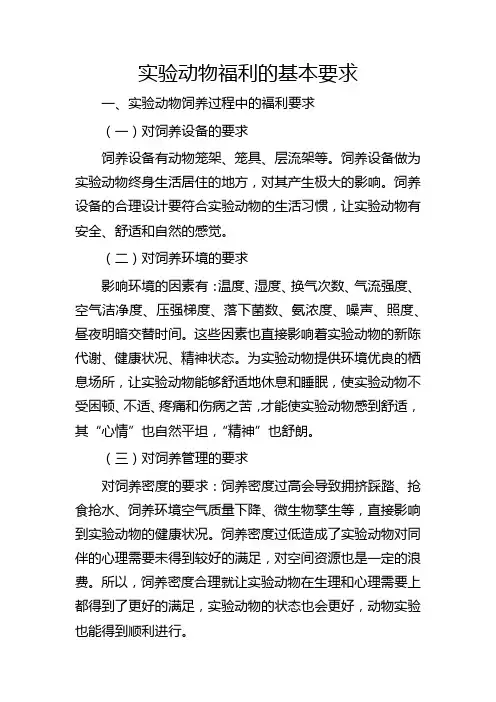 实验动物福利的基本要求

一、实验动物饲养过程中的福利要求

（一）对饲养设备的要求

饲养设备有动物笼架、笼具、层流架等。饲养设备做为实验动物终身生活居住的地方，对其产生极大的影响。饲养设备的合理设计要符合实验动物的生活习惯，让实验动物有安全、舒适和自然的感觉。

（二）对饲养环境的要求

影响环境的因素有：温度、湿度、换气次数、气流强度、空气洁净度、压强梯度、落下菌数、氨浓度、噪声、照度、昼夜明暗交替时间。这些因素也直接影响着实验动物的新陈代谢、健康状况、精神状态。为实验动物提供环境优良的栖息场所，让实验动物能够舒适地休息和睡眠，使实验动物不受困顿、不适、疼痛和伤病之苦，才能使实验动物感到舒适，其“心情”也自然平坦，“精神”也舒朗。

（三）对饲养管理的要求

对饲养密度的要求：饲养密度过高会导致拥挤踩踏、抢食抢水、饲养环境空气质量下降、微生物孳生等，直接影响到实验动物的健康状况。饲养密度过低造成了实验动物对同伴的心理需要未得到较好的满足，对空间资源也是一定的浪费。所以，饲养密度合理就让实验动物在生理和心理需要上都得到了更好的满足，实验动物的状态也会更好，动物实验也能得到顺利进行。